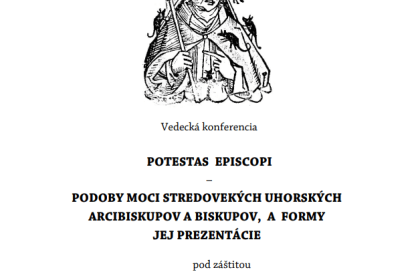 Vedecká konferencia

POTESTAS EPISCOPI
–
PODOBY MOCI STREDOVEKÝCH UHORSKÝCH ARCIBISKUPOV A BISKUPOV, A FORMY JEJ PREZENTÁCIE

pod záštitou